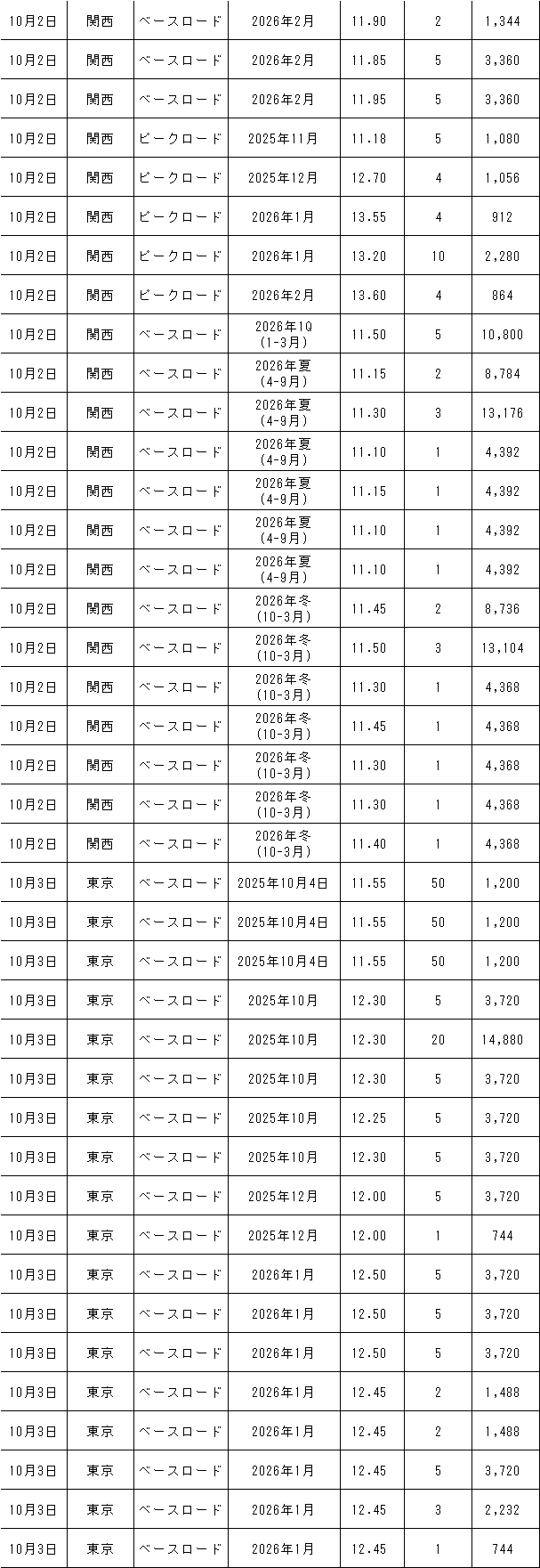 | 10月2日 | 関西 | ベースロード | 2026年2月 | 11.90 | 2 | 1,344 |
|---|---|---|---|---|---|---|
| 10月2日 | 関西 | ベースロード | 2026年2月 | 11.85 | 5 | 3,360 |
| 10月2日 | 関西 | ベースロード | 2026年2月 | 11.95 | 5 | 3,360 |
| 10月2日 | 関西 | ピークロード | 2025年11月 | 11.18 | 5 | 1,080 |
| 10月2日 | 関西 | ピークロード | 2025年12月 | 12.70 | 4 | 1,056 |
| 10月2日 | 関西 | ピークロード | 2026年1月 | 13.55 | 4 | 912 |
| 10月2日 | 関西 | ピークロード | 2026年1月 | 13.20 | 10 | 2,280 |
| 10月2日 | 関西 | ピークロード | 2026年2月 | 13.60 | 4 | 864 |
| 10月2日 | 関西 | ベースロード | 2026年1Q (1-3月) | 11.50 | 5 | 10,800 |
| 10月2日 | 関西 | ベースロード | 2026年夏 (4-9月) | 11.15 | 2 | 8,784 |
| 10月2日 | 関西 | ベースロード | 2026年夏 (4-9月) | 11.30 | 3 | 13,176 |
| 10月2日 | 関西 | ベースロード | 2026年夏 (4-9月) | 11.10 | 1 | 4,392 |
| 10月2日 | 関西 | ベースロード | 2026年夏 (4-9月) | 11.15 | 1 | 4,392 |
| 10月2日 | 関西 | ベースロード | 2026年夏 (4-9月) | 11.10 | 1 | 4,392 |
| 10月2日 | 関西 | ベースロード | 2026年夏 (4-9月) | 11.10 | 1 | 4,392 |
| 10月2日 | 関西 | ベースロード | 2026年冬 (10-3月) | 11.45 | 2 | 8,736 |
| 10月2日 | 関西 | ベースロード | 2026年冬 (10-3月) | 11.50 | 3 | 13,104 |
| 10月2日 | 関西 | ベースロード | 2026年冬 (10-3月) | 11.30 | 1 | 4,368 |
| 10月2日 | 関西 | ベースロード | 2026年冬 (10-3月) | 11.45 | 1 | 4,368 |
| 10月2日 | 関西 | ベースロード | 2026年冬 (10-3月) | 11.30 | 1 | 4,368 |
| 10月2日 | 関西 | ベースロード | 2026年冬 (10-3月) | 11.30 | 1 | 4,368 |
| 10月2日 | 関西 | ベースロード | 2026年冬 (10-3月) | 11.40 | 1 | 4,368 |
| 10月3日 | 東京 | ベースロード | 2025年10月4日 | 11.55 | 50 | 1,200 |
| 10月3日 | 東京 | ベースロード | 2025年10月4日 | 11.55 | 50 | 1,200 |
| 10月3日 | 東京 | ベースロード | 2025年10月4日 | 11.55 | 50 | 1,200 |
| 10月3日 | 東京 | ベースロード | 2025年10月 | 12.30 | 5 | 3,720 |
| 10月3日 | 東京 | ベースロード | 2025年10月 | 12.30 | 20 | 14,880 |
| 10月3日 | 東京 | ベースロード | 2025年10月 | 12.30 | 5 | 3,720 |
| 10月3日 | 東京 | ベースロード | 2025年10月 | 12.25 | 5 | 3,720 |
| 10月3日 | 東京 | ベースロード | 2025年10月 | 12.30 | 5 | 3,720 |
| 10月3日 | 東京 | ベースロード | 2025年12月 | 12.00 | 5 | 3,720 |
| 10月3日 | 東京 | ベースロード | 2025年12月 | 12.00 | 1 | 744 |
| 10月3日 | 東京 | ベースロード | 2026年1月 | 12.50 | 5 | 3,720 |
| 10月3日 | 東京 | ベースロード | 2026年1月 | 12.50 | 5 | 3,720 |
| 10月3日 | 東京 | ベースロード | 2026年1月 | 12.50 | 5 | 3,720 |
| 10月3日 | 東京 | ベースロード | 2026年1月 | 12.45 | 2 | 1,488 |
| 10月3日 | 東京 | ベースロード | 2026年1月 | 12.45 | 2 | 1,488 |
| 10月3日 | 東京 | ベースロード | 2026年1月 | 12.45 | 5 | 3,720 |
| 10月3日 | 東京 | ベースロード | 2026年1月 | 12.45 | 3 | 2,232 |
| 10月3日 | 東京 | ベースロード | 2026年1月 | 12.45 | 1 | 744 |